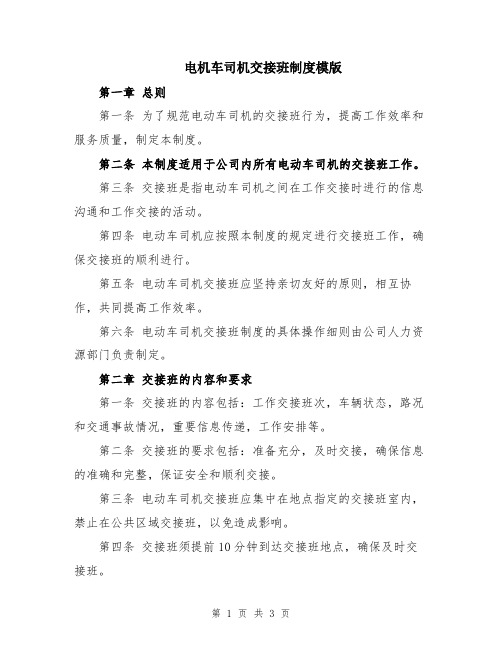 电机车司机交接班制度模版

第一章 总则

第一条 为了规范电动车司机的交接班行为，提高工作效率和服务质量，制定本制度。

第二条 本制度适用于公司内所有电动车司机的交接班工作。

第三条 交接班是指电动车司机之间在工作交接时进行的信息沟通和工作交接的活动。

第四条 电动车司机应按照本制度的规定进行交接班工作，确保交接班的顺利进行。

第五条 电动车司机交接班应坚持亲切友好的原则，相互协作，共同提高工作效率。

第六条 电动车司机交接班制度的具体操作细则由公司人力资源部门负责制定。

第二章 交接班的内容和要求

第一条 交接班的内容包括：工作交接班次，车辆状态，路况和交通事故情况，重要信息传递，工作安排等。

第二条 交接班的要求包括：准备充分，及时交接，确保信息的准确和完整，保证安全和顺利交接。

第三条 电动车司机交接班应集中在地点指定的交接班室内，禁止在公共区域交接班，以免造成影响。

第四条 交接班须提前 10 分钟到达交接班地点，确保及时交接班。

第 1 页 共 3 页